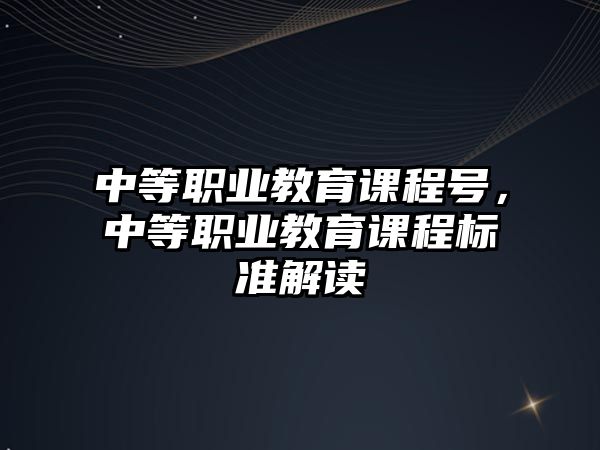 中等职业教育课程号，中等职业教育课程标准解读